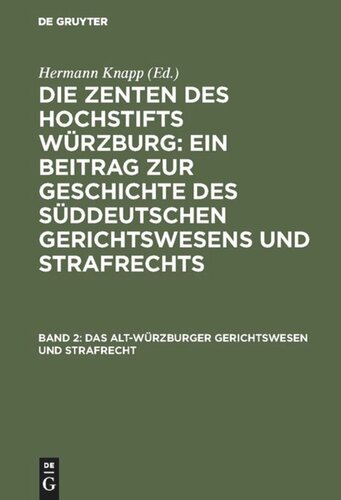 DE GRUYTER

Hermann Knapp (Ed.)

DIE ZENTEN DES HOCHSTIFTS WÜRZBURG: EIN BEITRAG ZUR GESCHICHTE DES SÜDDEUTSCHEN GERICHTSWESENS UND STRAFRECHTS

BAND 2: DAS ALT-WÜRZBURGER GERICHTSWESEN UND STRAFRECHT

DE G